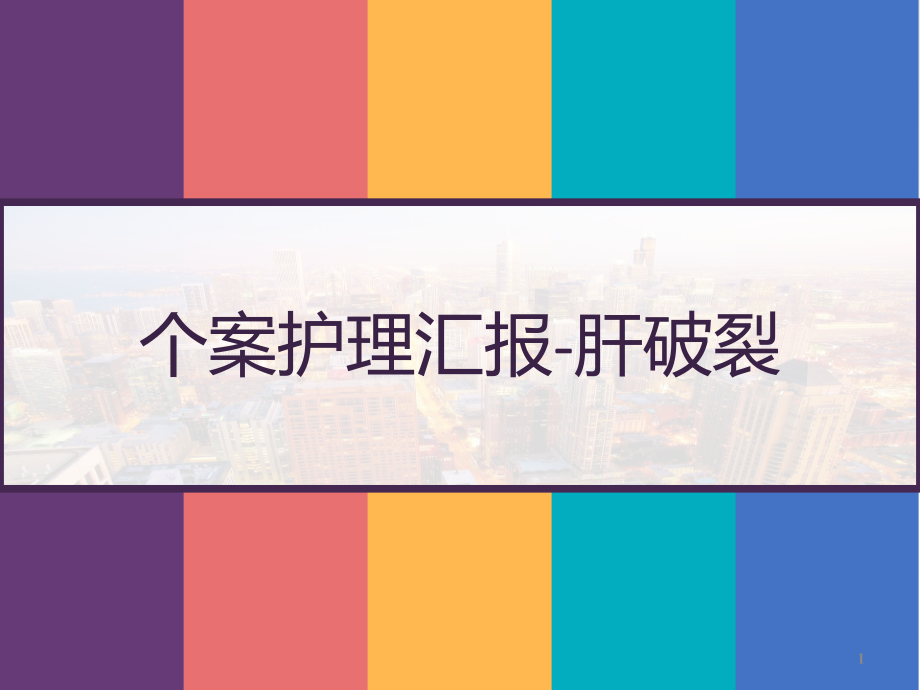 个案护理汇报-肝破裂

1